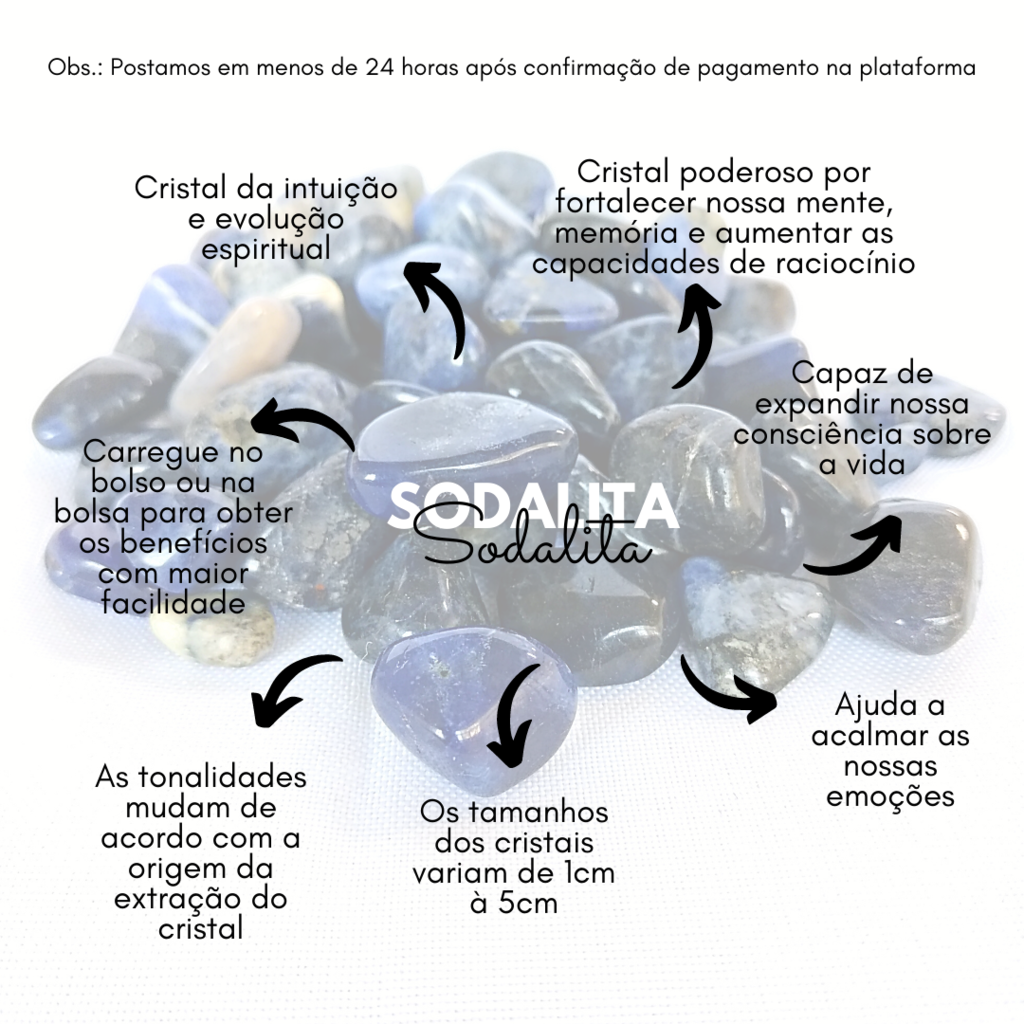 Obs.: Postamos em menos de 24 horas após confirmação de pagamento na plataforma

Cristal da intuição e evolução espiritual

Cristal poderoso por fortalecer nossa mente, memória e aumentar as capacidades de raciocínio

Capaz de expandir nossa consciência sobre a vida

Carregue no bolso ou na bolsa para obter os benefícios com maior facilidade

SODALITA
Sodalita

Ajuda a acalmar as nossas emoções

As tonalidades mudam de acordo com a origem da extração do cristal

Os tamanhos dos cristais variam de 1cm à 5cm